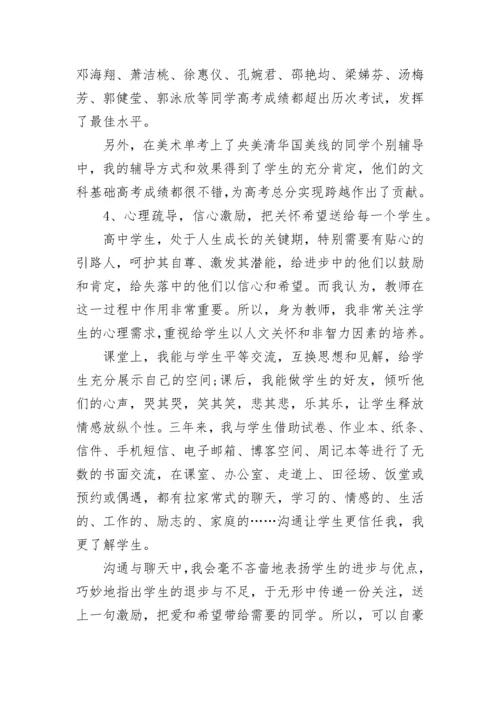 邓海翔、萧洁桃、徐惠仪、孔婉君、邵艳均、梁娣芬、汤梅芳、郭健莹、郭泳欣等同学高考成绩都超出历次考试，发挥了最佳水平。

另外，在美术单考上了央美清华国美线的同学个别辅导中，我的辅导方式和效果得到了学生的充分肯定，他们的文科基础高考成绩都很不错，为高考总分实现跨越作出了贡献。

4、心理疏导，信心激励，把关怀希望送给每一个学生。

高中学生，处于人生成长的关键期，特别需要有贴心的引路人，呵护其自尊、激发其潜能，给进步中的他们以鼓励和肯定，给失落中的他们以信心和希望。而我认为，教师在这一过程中作用非常重要。所以，身为教师，我非常关注学生的心理需求，重视给学生以人文关怀和非智力因素的培养。

课堂上，我能与学生平等交流，互换思想和见解，给学生充分展示自己的空间;课后，我能做学生的好友，倾听他们的心声，哭其哭，笑其笑，悲其悲，乐其乐，让学生释放情感放纵个性。三年来，我与学生借助试卷、作业本、纸条、信件、手机短信、电子邮箱、博客空间、周记本等进行了无数的书面交流，在课室、办公室、走道上、田径场、饭堂或预约或偶遇，都有拉家常式的聊天，学习的、情感的、生活的、工作的、励志的、家庭的……沟通让学生更信任我，我更了解学生。

沟通与聊天中，我会毫不吝啬地表扬学生的进步与优点，巧妙地指出学生的退步与不足，于无形中传递一份关注，送上一句激励，把爱和希望带给需要的同学。所以，可以自豪